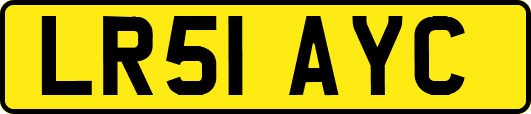 LR51 AYC